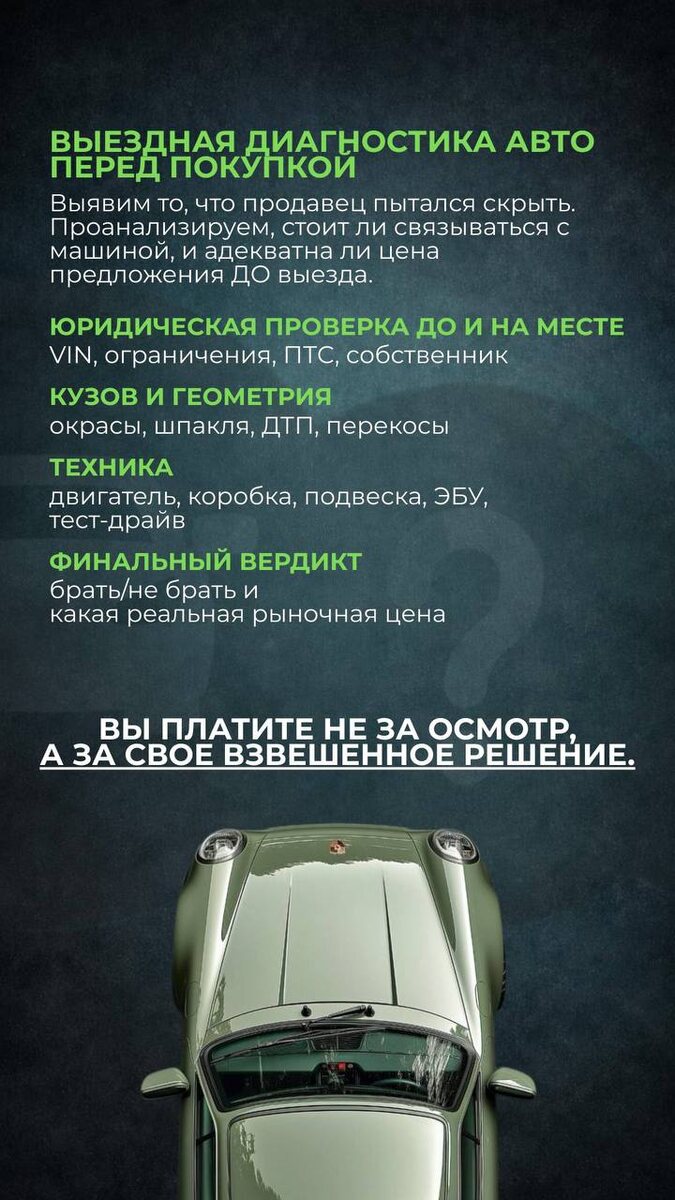 ВЫЕЗДНАЯ ДИАГНОСТИКА АВТО ПЕРЕД ПОКУПКОЙ

Выявим то, что продавец пытался скрыть. Проанализируем, стоит ли связываться с машиной, и адекватна ли цена предложения ДО выезда.

ЮРИДИЧЕСКАЯ ПРОВЕРКА ДО И НА МЕСТЕ
VIN, ограничения, ПТС, собственник

КУЗОВ И ГЕОМЕТРИЯ
окрасы, шпакля, ДТП, перекосы

ТЕХНИКА
двигатель, коробка, подвеска, ЭБУ, тест-драйв

ФИНАЛЬНЫЙ ВЕРДИКТ
брать/не брать и
какая реальная рыночная цена

ВЫ ПЛАТИТЕ НЕ ЗА ОСМОТР,
А ЗА СВОЕ ВЗВЕШЕННОЕ РЕШЕНИЕ.